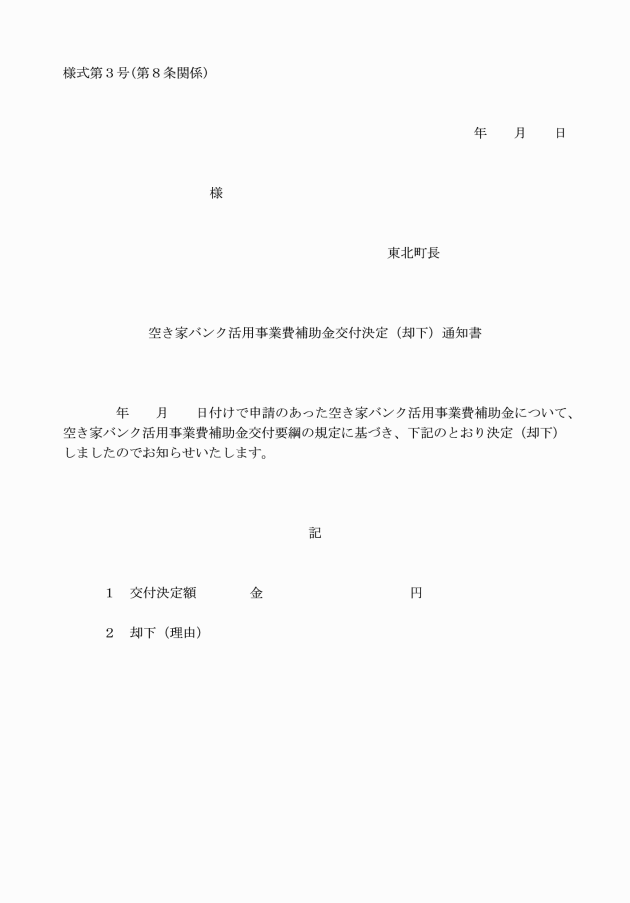 様式第３号(第８条関係)

年　　月　　日

様

東北町長

空き家バンク活用事業費補助金交付決定（却下）通知書

年　　月　　日付けで申請のあった空き家バンク活用事業費補助金について、空き家バンク活用事業費補助金交付要綱の規定に基づき、下記のとおり決定（却下）しましたのでお知らせいたします。

記

１　交付決定額　　　金　　　　　　　　円

２　却下（理由）